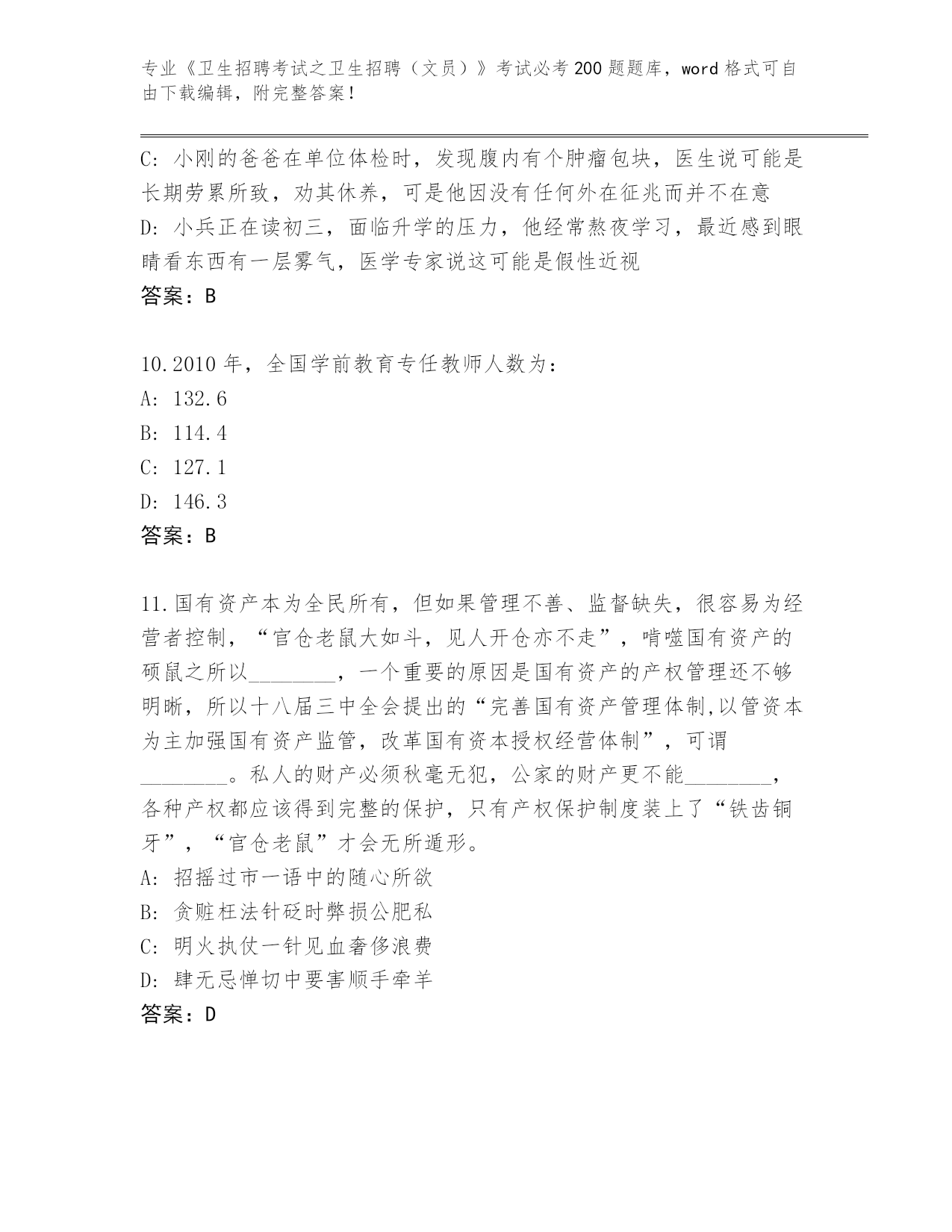 专业《卫生招聘考试之卫生招聘（文员）》考试必考200题题库，word格式可自由下载编辑，附完整答案！

C: 小刚的爸爸在单位体检时，发现腹内有个肿瘤包块，医生说可能是长期劳累所致，劝其休养，可是他因没有任何外在征兆而并不在意
D: 小兵正在读初三，面临升学的压力，他经常熬夜学习，最近感到眼睛看东西有一层雾气，医学专家说这可能是假性近视
答案：B

10.2010年，全国学前教育专任教师人数为：
A: 132.6
B: 114.4
C: 127.1
D: 146.3
答案：B

11.国有资产本为全民所有，但如果管理不善、监督缺失，很容易为经营者控制，“官仓老鼠大如斗，见人开仓亦不走”，啃噬国有资产的硕鼠之所以________，一个重要的原因是国有资产的产权管理还不够明晰，所以十八届三中全会提出的“完善国有资产管理体制,以管资本为主加强国有资产监管，改革国有资本授权经营体制”，可谓________。私人的财产必须秋毫无犯，公家的财产更不能________，各种产权都应该得到完整的保护，只有产权保护制度装上了“铁齿铜牙”，“官仓老鼠”才会无所遁形。
A: 招摇过市一语中的随心所欲
B: 贪赃枉法针砭时弊损公肥私
C: 明火执仗一针见血奢侈浪费
D: 肆无忌惮切中要害顺手牵羊
答案：D